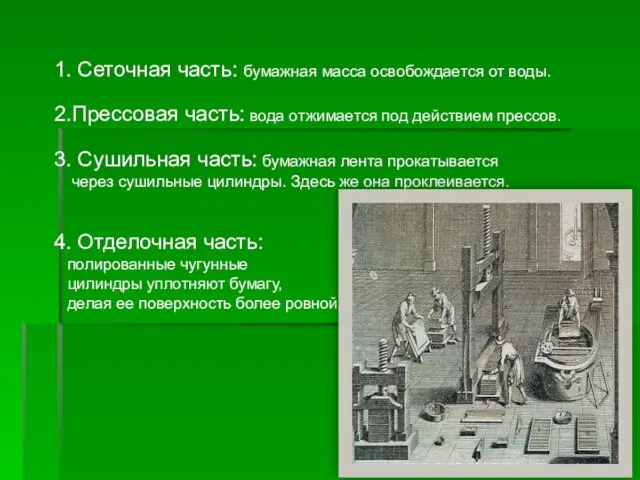 1. Сеточная часть: бумажная масса освобождается от воды.

2.Прессовая часть: вода отжимается под действием прессов.

3. Сушильная часть: бумажная лента прокатывается через сушильные цилиндры. Здесь же она проклеивается.

4. Отделочная часть: полированные чугунные цилиндры уплотняют бумагу, делая ее поверхность более ровной